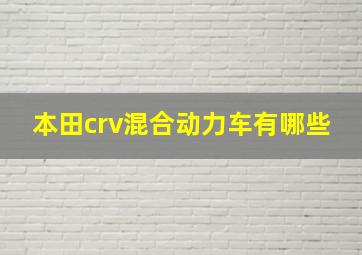 本田crv混合动力车有哪些